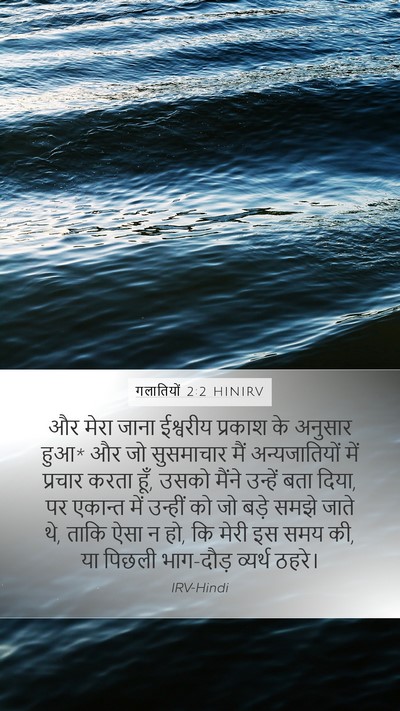 गलातियों 2:2 HINIRV

और मेरा जाना ईश्वरीय प्रकाश के अनुसार हुआ* और जो सुसमाचार मैं अन्यजातियों में प्रचार करता हूँ, उसको मैंने उन्हें बता दिया, पर एकान्त में उन्हीं को जो बड़े समझे जाते थे, ताकि ऐसा न हो, कि मेरी इस समय की, या पिछली भाग-दौड़ व्यर्थ ठहरे।

IRV-Hindi